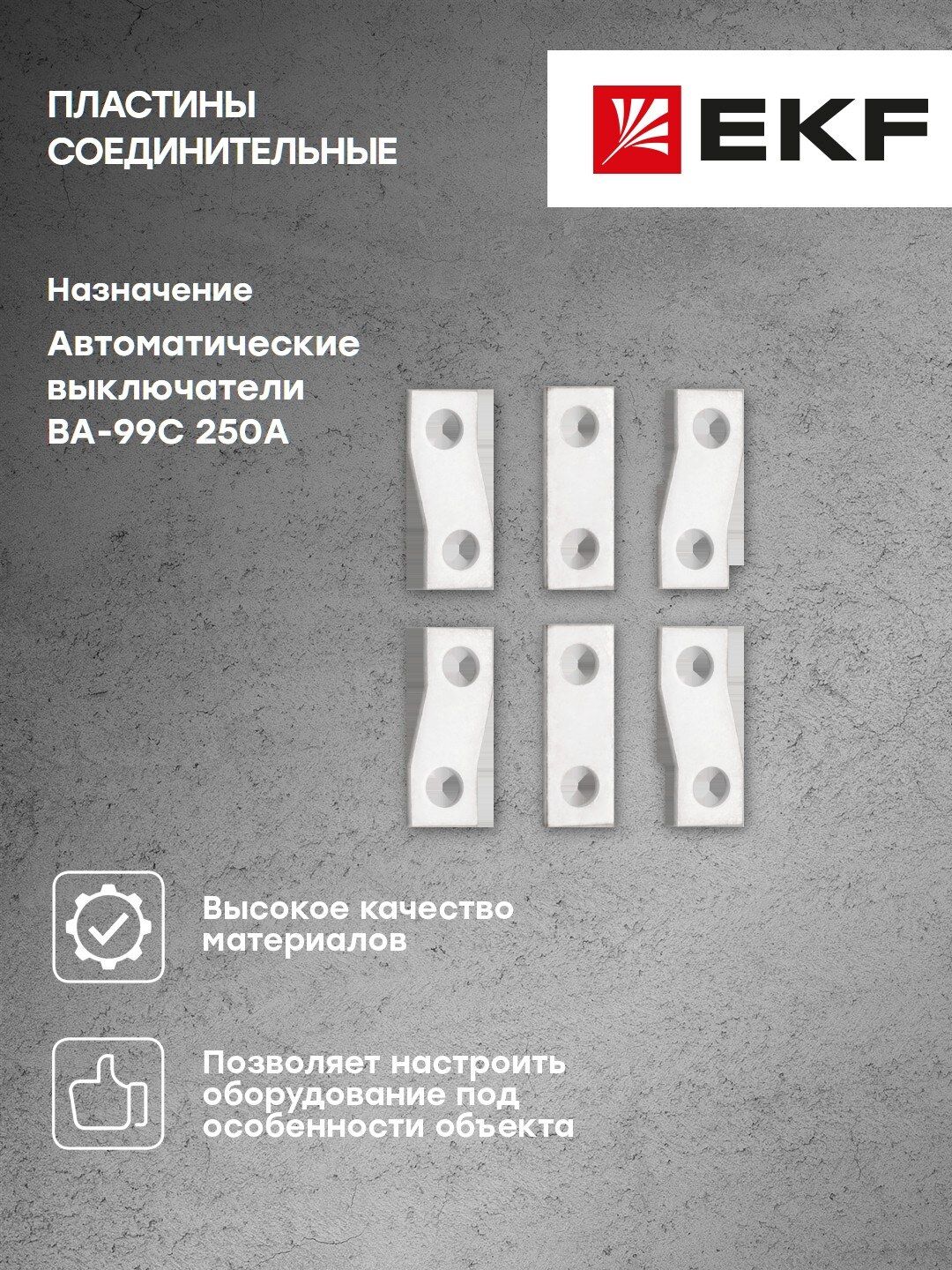 ПЛАСТИНЫ СОЕДИНИТЕЛЬНЫЕ

EKF

Назначение

Автоматические выключатели ВА-99С 250А

Высокое качество материалов

Позволяет настроить оборудование под особенности объекта